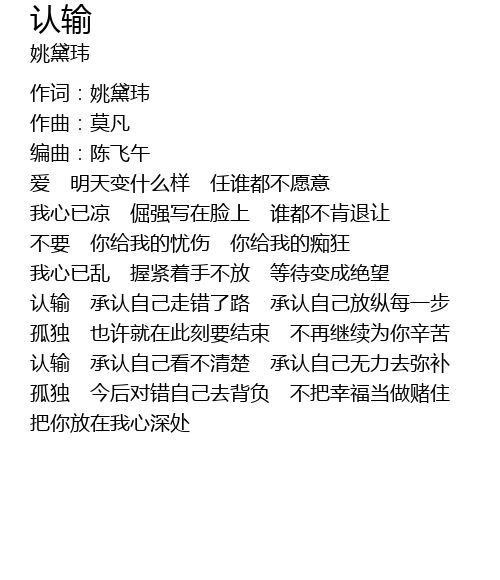 认输
姚黛玮

作词：姚黛玮
作曲：莫凡
编曲：陈飞午
爱　明天变什么样　任谁都不愿意
我心已凉　倔强写在脸上　谁都不肯退让
不要　你给我的忧伤　你给我的痴狂
我心已乱　握紧着手不放　等待变成绝望
认输　承认自己走错了路　承认自己放纵每一步
孤独　也许就在此刻要结束　不再继续为你辛苦
认输　承认自己看不清楚　承认自己无力去弥补
孤独　今后对错自己去背负　不把幸福当做赌住
把你放在我心深处